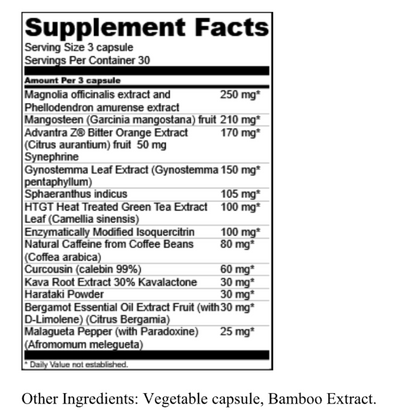 Supplement Facts
Serving Size 3 capsule
Servings Per Container 30

| Amount Per 3 capsule | |
|---|---|
| Magnolia officinalis extract and Phellodendron amurense extract | 250 mg* |
| Mangosteen (Garcinia mangostana) fruit | 210 mg* |
| Advantra Z® Bitter Orange Extract (Citrus aurantium) fruit 50 mg Synephrine | 170 mg* |
| Gynostemma Leaf Extract (Gynostemma pentaphyllum) | 150 mg* |
| Sphaeranthus indicus | 105 mg* |
| HTGT Heat Treated Green Tea Extract Leaf (Camellia sinensis) | 100 mg* |
| Enzymatically Modified Isoquercitrin | 100 mg* |
| Natural Caffeine from Coffee Beans (Coffea arabica) | 80 mg* |
| Curcousin (calebin 99%) | 60 mg* |
| Kava Root Extract 30% Kavalactone | 30 mg* |
| Harataki Powder | 30 mg* |
| Bergamot Essential Oil Extract Fruit (with D-Limolene) (Citrus Bergamia) | 30 mg* |
| Malagueta Pepper (with Paradoxine) (Afromomum melegueta) | 25 mg* |

* Daily Value not established.

Other Ingredients: Vegetable capsule, Bamboo Extract.